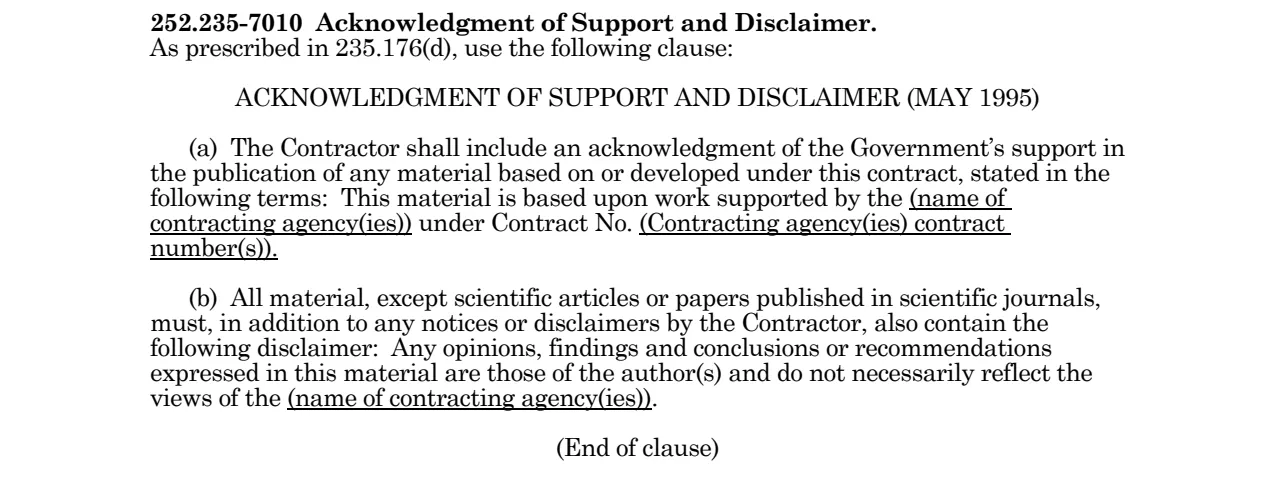 252.235-7010 Acknowledgment of Support and Disclaimer.
As prescribed in 235.176(d), use the following clause:

ACKNOWLEDGMENT OF SUPPORT AND DISCLAIMER (MAY 1995)

(a) The Contractor shall include an acknowledgment of the Government's support in the publication of any material based on or developed under this contract, stated in the following terms: This material is based upon work supported by the (name of contracting agency(ies)) under Contract No. (Contracting agency(ies) contract number(s)).

(b) All material, except scientific articles or papers published in scientific journals, must, in addition to any notices or disclaimers by the Contractor, also contain the following disclaimer: Any opinions, findings and conclusions or recommendations expressed in this material are those of the author(s) and do not necessarily reflect the views of the (name of contracting agency(ies)).

(End of clause)